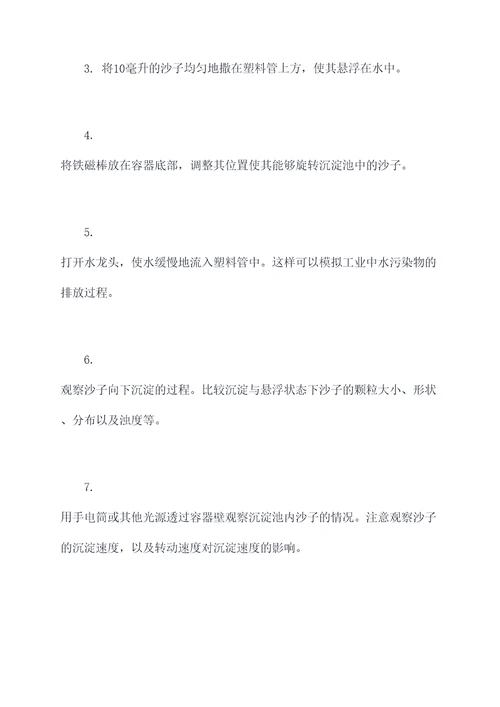 3. 将10毫升的沙子均匀地撒在塑料管上方，使其悬浮在水中。

4.

将铁磁棒放在容器底部，调整其位置使其能够旋转沉淀池中的沙子。

5.

打开水龙头，使水缓慢地流入塑料管中。这样可以模拟工业中水污染物的排放过程。

6.

观察沙子向下沉淀的过程。比较沉淀与悬浮状态下沙子的颗粒大小、形状、分布以及浊度等。

7.

用手电筒或其他光源透过容器壁观察沉淀池内沙子的情况。注意观察沙子的沉淀速度，以及转动速度对沉淀速度的影响。